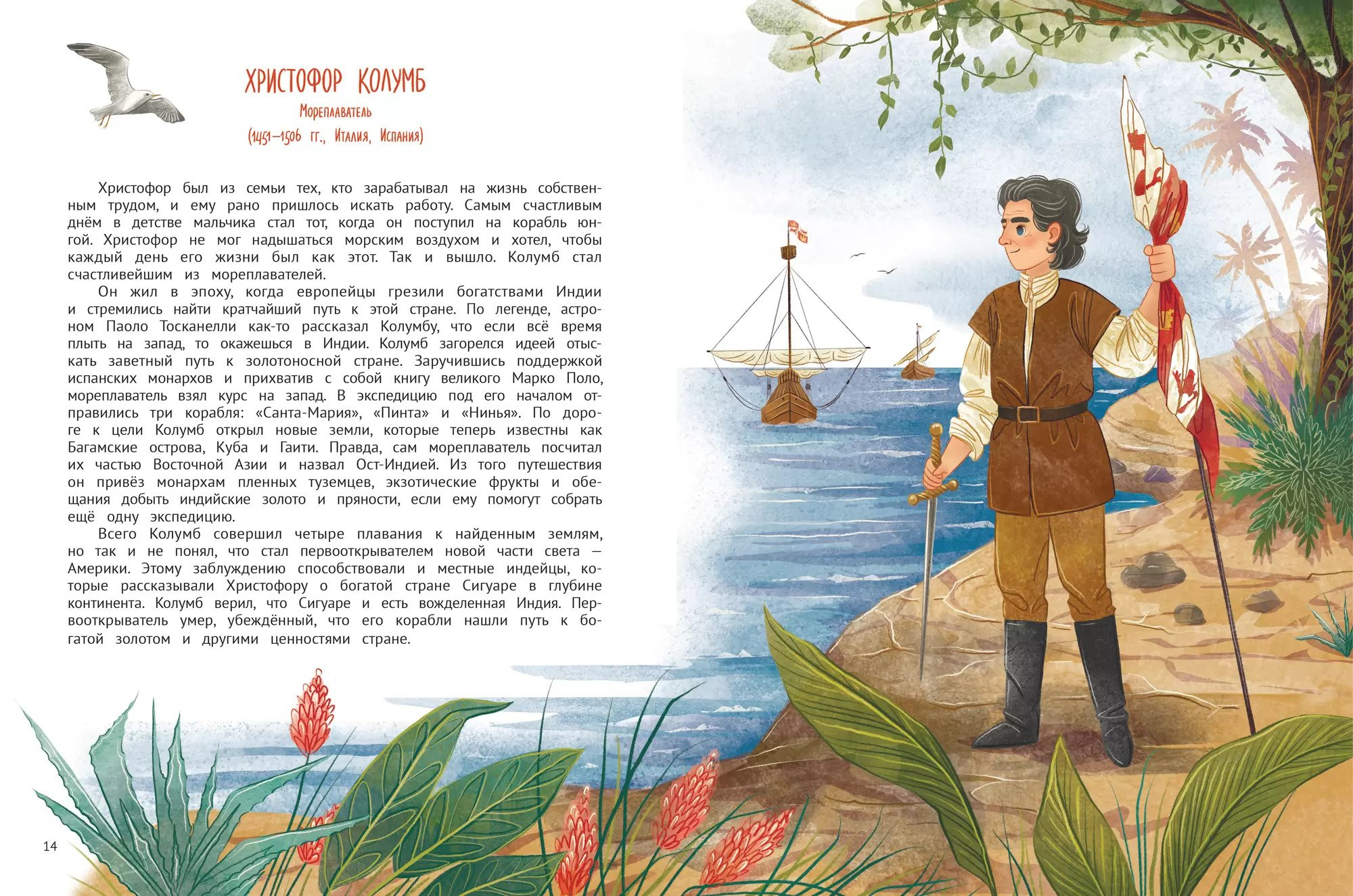 ХРИСТОФОР КОЛУМБ
Мореплаватель
(1451–1506 гг., Италия, Испания)

Христофор был из семьи тех, кто зарабатывал на жизнь собственным трудом, и ему рано пришлось искать работу. Самым счастливым днём в детстве мальчика стал тот, когда он поступил на корабль юнгой. Христофор не мог надышаться морским воздухом и хотел, чтобы каждый день его жизни был как этот. Так и вышло. Колумб стал счастливейшим из мореплавателей.

Он жил в эпоху, когда европейцы грезили богатствами Индии и стремились найти кратчайший путь к этой стране. По легенде, астроном Паоло Тосканелли как-то рассказал Колумбу, что если всё время плыть на запад, то окажешься в Индии. Колумб загорелся идеей отыскать заветный путь к золотоносной стране. Заручившись поддержкой испанских монархов и прихватив с собой книгу великого Марко Поло, мореплаватель взял курс на запад. В экспедицию под его началом отправились три корабля: «Санта-Мария», «Пинта» и «Нинья». По дороге к цели Колумб открыл новые земли, которые теперь известны как Багамские острова, Куба и Гаити. Правда, сам мореплаватель посчитал их частью Восточной Азии и назвал Ост-Индией. Из того путешествия он привёз монархам пленных туземцев, экзотические фрукты и обещания добыть индийские золото и пряности, если ему помогут собрать ещё одну экспедицию.

Всего Колумб совершил четыре плавания к найденным землям, но так и не понял, что стал первооткрывателем новой части света — Америки. Этому заблуждению способствовали и местные индейцы, которые рассказывали Христофору о богатой стране Сигуаре в глубине континента. Колумб верил, что Сигуаре и есть вожделенная Индия. Первооткрыватель умер, убеждённый, что его корабли нашли путь к богатой золотом и другими ценностями стране.

14